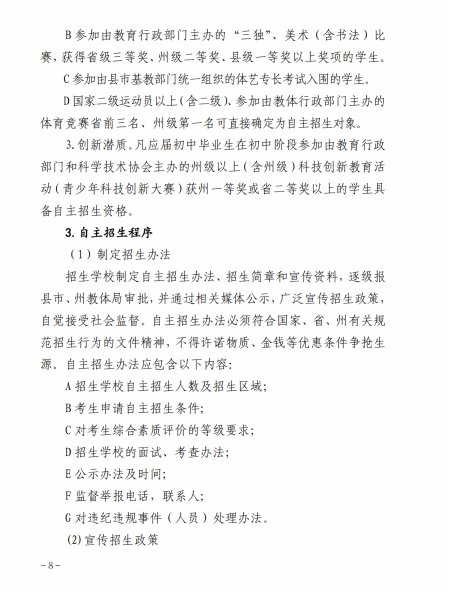 B 参加由教育行政部门主办的“三独”、美术（含书法）比赛，获得省级三等奖、州级二等奖、县级一等奖以上奖项的学生。

C 参加由县市基教部门统一组织的体艺专长考试入围的学生。

D 国家二级运动员以上（含二级）、参加由教体行政部门主办的体育竞赛省前三名、州级第一名可直接确定为自主招生对象。

3. 创新潜质。凡应届初中毕业生在初中阶段参加由教育行政部门和科学技术协会主办的州级以上（含州级）科技创新教育活动（青少年科技创新大赛）获州一等奖或省二等奖以上的学生具备自主招生资格。

3. 自主招生程序

（1）制定招生办法

招生学校制定自主招生办法、招生简章和宣传资料，逐级报县市、州教体局审批，并通过相关媒体公示，广泛宣传招生政策，自觉接受社会监督。自主招生办法必须符合国家、省、州有关规范招生行为的文件精神，不得许诺物质、金钱等优惠条件争抢生源。自主招生办法应包含以下内容：

A 招生学校自主招生人数及招生区域；

B 考生申请自主招生条件；

C 对考生综合素质评价的等级要求；

D 招生学校的面试、考查办法；

E 公示办法及时间；

F 监督举报电话，联系人；

G 对违纪违规事件（人员）处理办法。

(2) 宣传招生政策

－8－